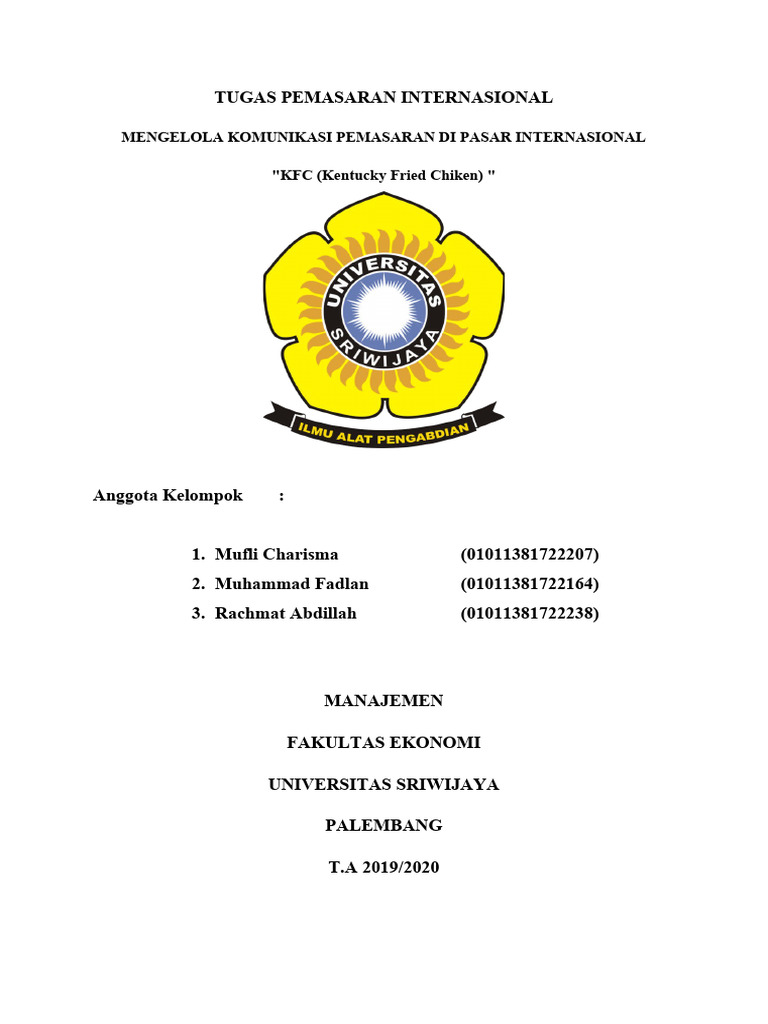 TUGAS PEMASARAN INTERNASIONAL

MENGELOLA KOMUNIKASI PEMASARAN DI PASAR INTERNASIONAL

"KFC (Kentucky Fried Chiken) "

UNIVERSITAS SRIWIJAYA

ILMU ALAT PENGABDIAN

Anggota Kelompok :

1. Mufli Charisma (01011381722207)
2. Muhammad Fadlan (01011381722164)
3. Rachmat Abdillah (01011381722238)

MANAJEMEN

FAKULTAS EKONOMI

UNIVERSITAS SRIWIJAYA

PALEMBANG

T.A 2019/2020